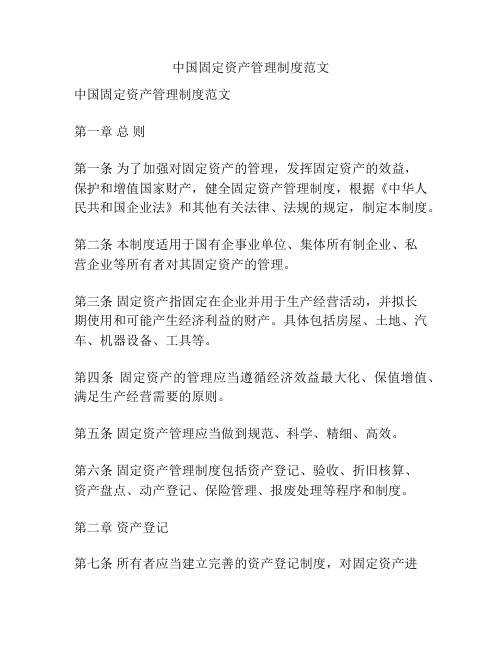 中国固定资产管理制度范文

中国固定资产管理制度范文

第一章 总 则

第一条 为了加强对固定资产的管理，发挥固定资产的效益，保护和增值国家财产，健全固定资产管理制度，根据《中华人民共和国企业法》和其他有关法律、法规的规定，制定本制度。

第二条 本制度适用于国有企事业单位、集体所有制企业、私营企业等所有者对其固定资产的管理。

第三条 固定资产指固定在企业并用于生产经营活动，并拟长期使用和可能产生经济利益的财产。具体包括房屋、土地、汽车、机器设备、工具等。

第四条 固定资产的管理应当遵循经济效益最大化、保值增值、满足生产经营需要的原则。

第五条 固定资产管理应当做到规范、科学、精细、高效。

第六条 固定资产管理制度包括资产登记、验收、折旧核算、资产盘点、动产登记、保险管理、报废处理等程序和制度。

第二章 资产登记

第七条 所有者应当建立完善的资产登记制度，对固定资产进